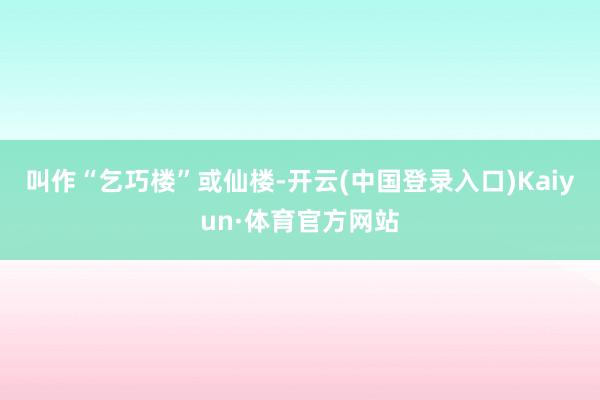 叫作“乞巧楼”或仙楼-开云(中国登录入口)Kaiyun·体育官方网站